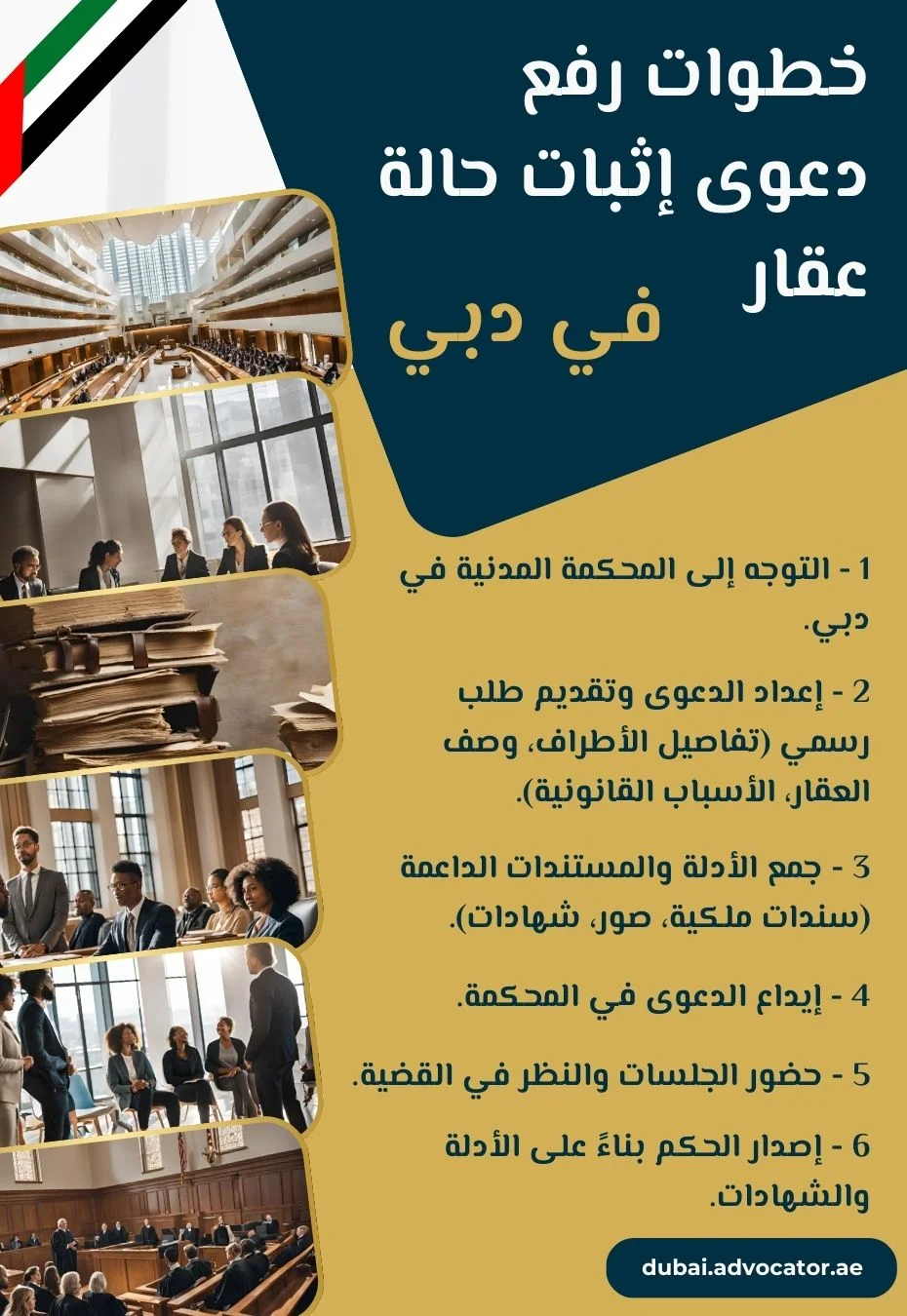 خطوات رفع دعوى إثبات حالة عقار

في دبي

1 - التوجه إلى المحكمة المدنية في دبي.

2 - إعداد الدعوى وتقديم طلب رسمي (تفاصيل الأطراف، وصف العقار، الأسباب القانونية).

3 - جمع الأدلة والمستندات الداعمة (سندات ملكية، صور، شهادات).

4 - إيداع الدعوى في المحكمة.

5 - حضور الجلسات والنظر في القضية.

6 - إصدار الحكم بناءً على الأدلة والشهادات.

dubai.advocator.ae